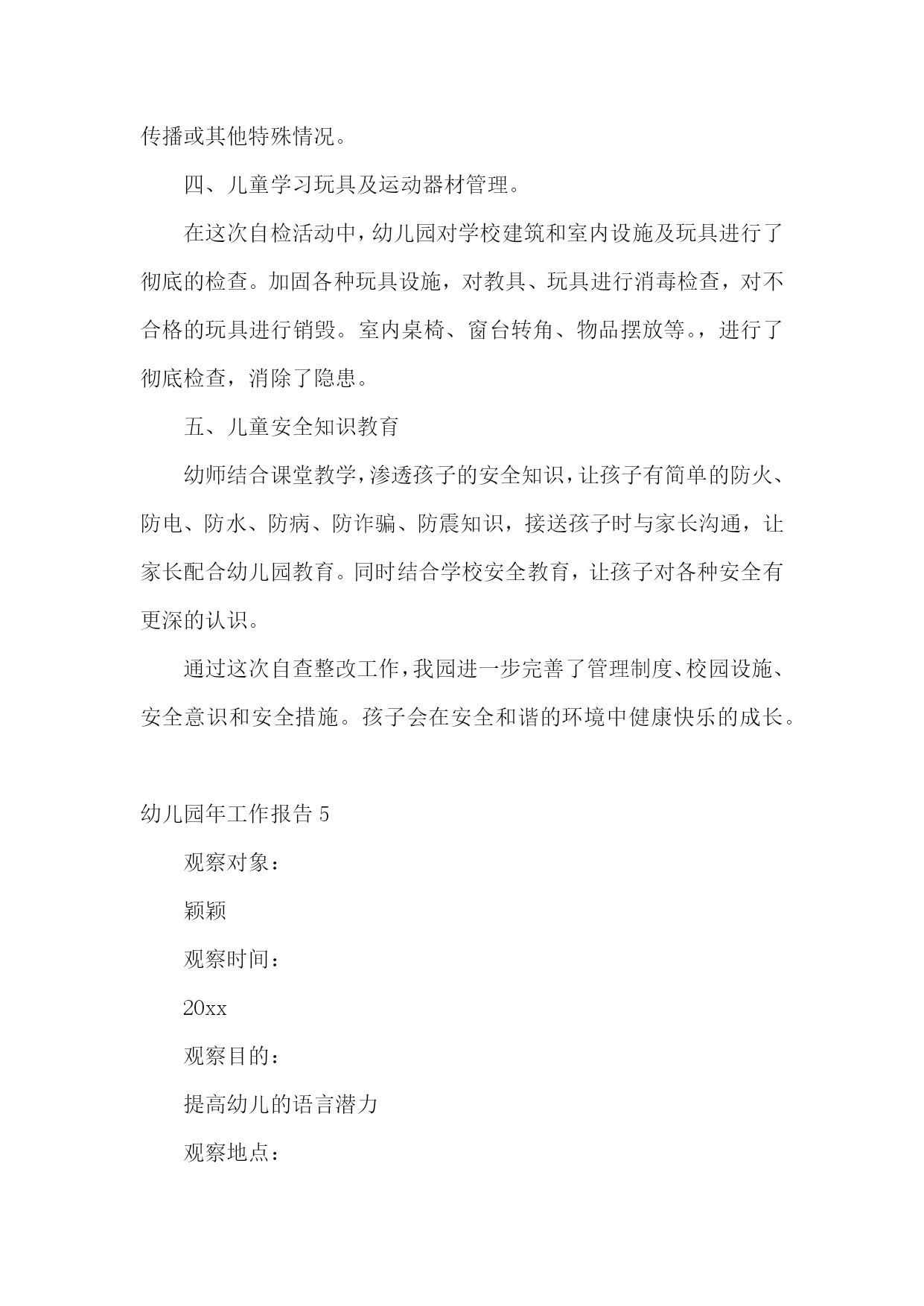 传播或其他特殊情况。

四、儿童学习玩具及运动器材管理。

在这次自检活动中，幼儿园对学校建筑和室内设施及玩具进行了彻底的检查。加固各种玩具设施，对教具、玩具进行消毒检查，对不合格的玩具进行销毁。室内桌椅、窗台转角、物品摆放等。，进行了彻底检查，消除了隐患。

五、儿童安全知识教育

幼师结合课堂教学，渗透孩子的安全知识，让孩子有简单的防火、防电、防水、防病、防诈骗、防震知识，接送孩子时与家长沟通，让家长配合幼儿园教育。同时结合学校安全教育，让孩子对各种安全有更深的认识。

通过这次自查整改工作，我园进一步完善了管理制度、校园设施、安全意识和安全措施。孩子会在安全和谐的环境中健康快乐的成长。

幼儿园年工作报告 5

观察对象：

颖颖

观察时间：

20xx

观察目的：

提高幼儿的语言潜力

观察地点：